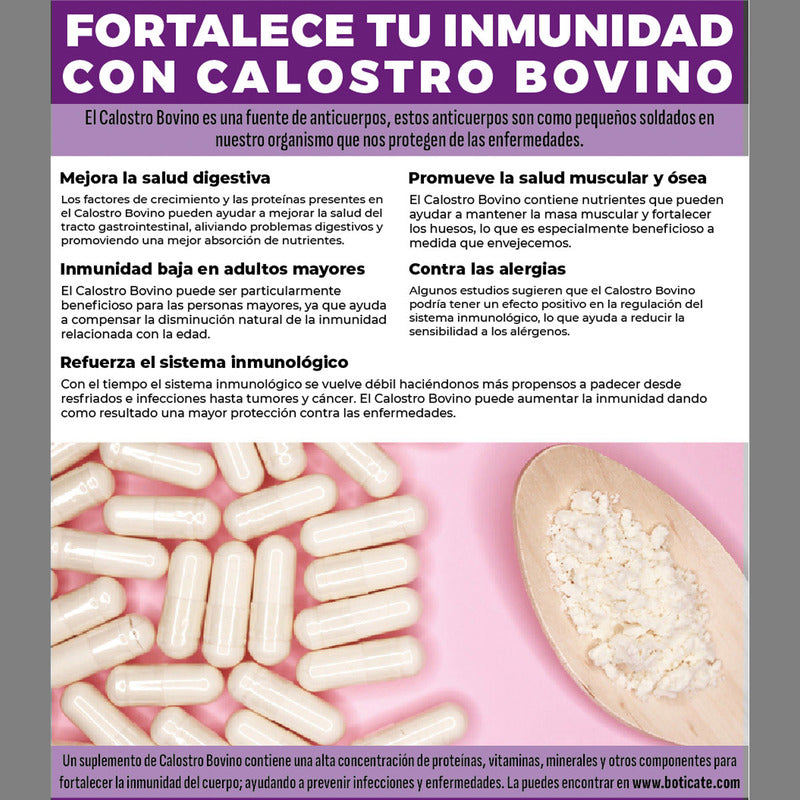 FORTALECE TU INMUNIDAD CON CALOSTRO BOVINO

El Calostro Bovino es una fuente de anticuerpos, estos anticuerpos son como pequeños soldados en nuestro organismo que nos protegen de las enfermedades.

Mejora la salud digestiva

Los factores de crecimiento y las proteínas presentes en el Calostro Bovino pueden ayudar a mejorar la salud del tracto gastrointestinal, aliviando problemas digestivos y promoviendo una mejor absorción de nutrientes.

Inmunidad baja en adultos mayores

El Calostro Bovino puede ser particularmente beneficioso para las personas mayores, ya que ayuda a compensar la disminución natural de la inmunidad relacionada con la edad.

Promueve la salud muscular y ósea

El Calostro Bovino contiene nutrientes que pueden ayudar a mantener la masa muscular y fortalecer los huesos, lo que es especialmente beneficioso a medida que envejecemos.

Contra las alergias

Algunos estudios sugieren que el Calostro Bovino podría tener un efecto positivo en la regulación del sistema inmunológico, lo que ayuda a reducir la sensibilidad a los alérgenos.

Refuerza el sistema inmunológico

Con el tiempo el sistema inmunológico se vuelve débil haciéndonos más propensos a padecer desde resfriados e infecciones hasta tumores y cáncer. El Calostro Bovino puede aumentar la inmunidad dando como resultado una mayor protección contra las enfermedades.

Un suplemento de Calostro Bovino contiene una alta concentración de proteínas, vitaminas, minerales y otros componentes para fortalecer la inmunidad del cuerpo; ayudando a prevenir infecciones y enfermedades. La puedes encontrar en www.boticate.com